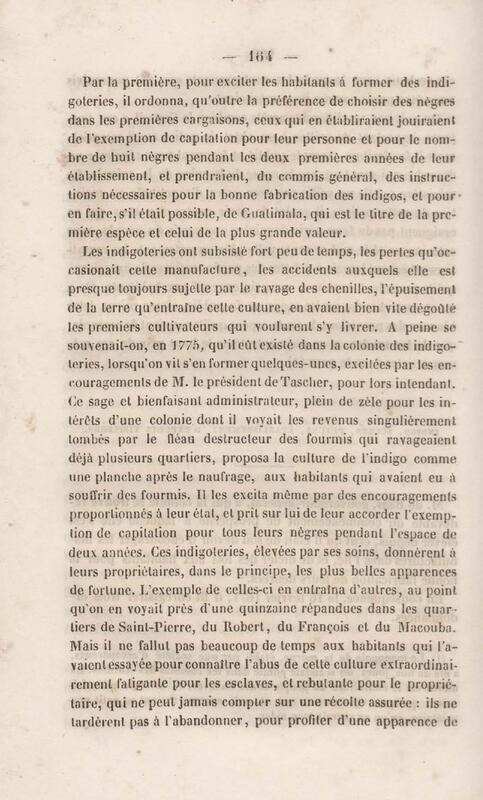 — 164 —

Par la première, pour exciter les habitants à former des indigoteries, il ordonna, qu'outre la préférence de choisir des nègres dans les premières cargaisons, ceux qui en établiraient jouiraient de l'exemption de capitation pour leur personne et pour le nombre de huit nègres pendant les deux premières années de leur établissement, et prendraient, du commis général, des instructions nécessaires pour la bonne fabrication des indigos, et pour en faire, s'il était possible, de Guatimala, qui est le titre de la première espèce et celui de la plus grande valeur.

Les indigoteries ont subsisté fort peu de temps, les pertes qu'occasionait cette manufacture, les accidents auxquels elle est presque toujours sujette par le ravage des chenilles, l'épuisement de la terre qu'entraîne cette culture, en avaient bien vite dégoûté les premiers cultivateurs qui voulurent s'y livrer. A peine se souvenait-on, en 1775, qu'il eût existé dans la colonie des indigoteries, lorsqu'on vit s'en former quelques-unes, excitées par les encouragements de M. le président de Tascher, pour lors intendant. Ce sage et bienfaisant administrateur, plein de zèle pour les intérêts d'une colonie dont il voyait les revenus singulièrement tombés par le fléau destructeur des fourmis qui ravageaient déjà plusieurs quartiers, proposa la culture de l'indigo comme une planche après le naufrage, aux habitants qui avaient eu à souffrir des fourmis. Il les excita même par des encouragements proportionnés à leur état, et prit sur lui de leur accorder l'exemption de capitation pour tous leurs nègres pendant l'espace de deux années. Ces indigoteries, élevées par ses soins, donnèrent à leurs propriétaires, dans le principe, les plus belles apparences de fortune. L'exemple de celles-ci en entraîna d'autres, au point qu'on en voyait près d'une quinzaine répandues dans les quartiers de Saint-Pierre, du Robert, du François et du Macouba. Mais il ne fallut pas beaucoup de temps aux habitants qui l'avaient essayée pour connaître l'abus de cette culture extraordinairement fatigante pour les esclaves, et rebutante pour le propriétaire, qui ne peut jamais compter sur une récolte assurée : ils ne tardèrent pas à l'abandonner, pour profiter d'une apparence de